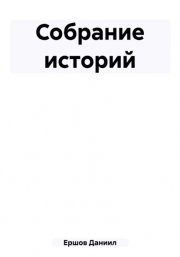 Собрание историй

Ершов Даниил